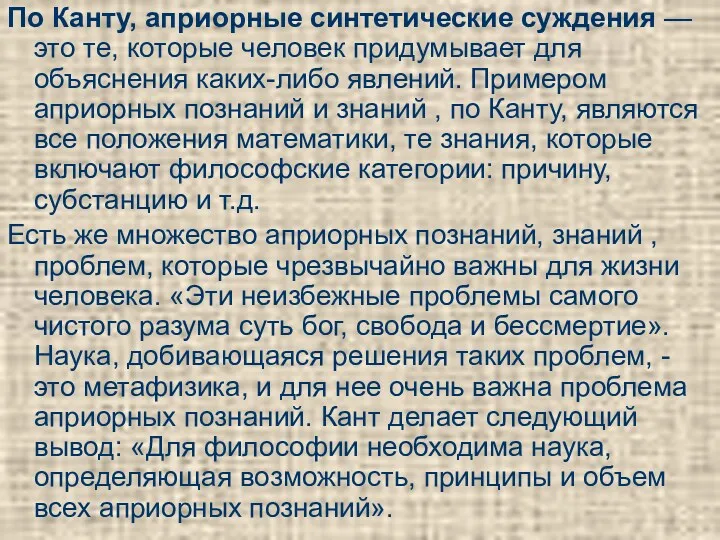 По Канту, априорные синтетические суждения — это те, которые человек придумывает для объяснения каких-либо явлений. Примером априорных познаний и знаний , по Канту, являются все положения математики, те знания, которые включают философские категории: причину, субстанцию и т.д.

Есть же множество априорных познаний, знаний , проблем, которые чрезвычайно важны для жизни человека. «Эти неизбежные проблемы самого чистого разума суть бог, свобода и бессмертие». Наука, добивающаяся решения таких проблем, - это метафизика, и для нее очень важна проблема априорных познаний. Кант делает следующий вывод: «Для философии необходима наука, определяющая возможность, принципы и объем всех априорных познаний».